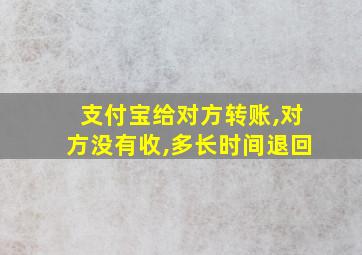 支付宝给对方转账,对方没有收,多长时间退回